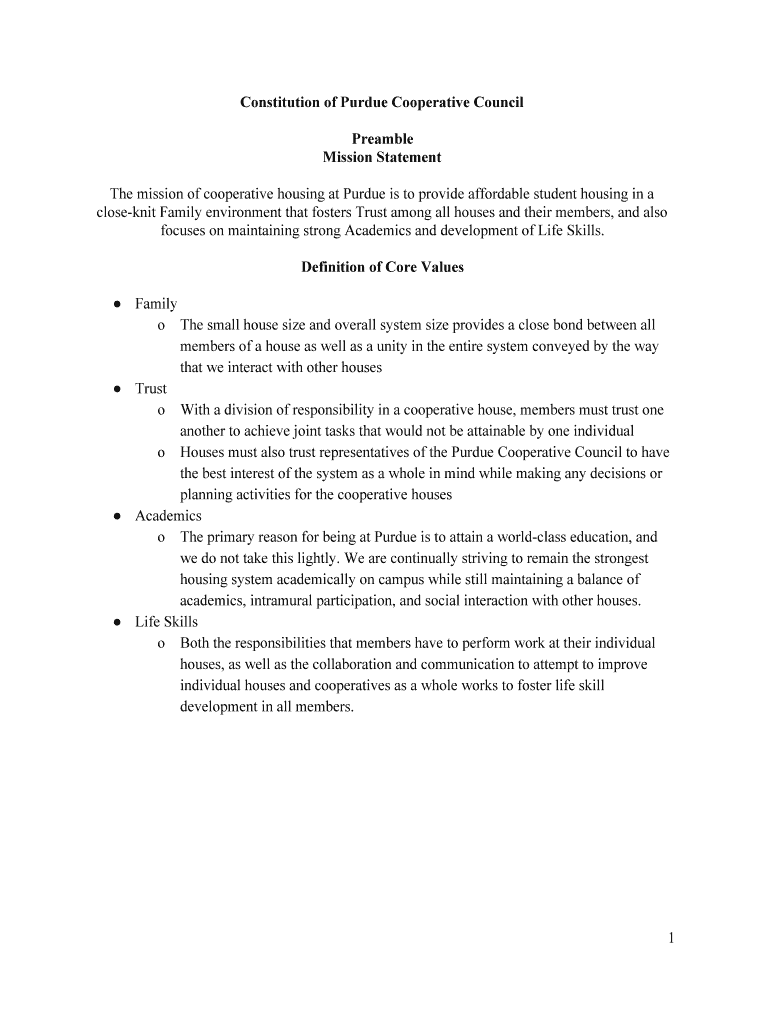 Constitution of Purdue Cooperative Council

Preamble
Mission Statement

The mission of cooperative housing at Purdue is to provide affordable student housing in a close-knit Family environment that fosters Trust among all houses and their members, and also focuses on maintaining strong Academics and development of Life Skills.

Definition of Core Values

● Family
  o The small house size and overall system size provides a close bond between all members of a house as well as a unity in the entire system conveyed by the way that we interact with other houses
● Trust
  o With a division of responsibility in a cooperative house, members must trust one another to achieve joint tasks that would not be attainable by one individual
  o Houses must also trust representatives of the Purdue Cooperative Council to have the best interest of the system as a whole in mind while making any decisions or planning activities for the cooperative houses
● Academics
  o The primary reason for being at Purdue is to attain a world-class education, and we do not take this lightly. We are continually striving to remain the strongest housing system academically on campus while still maintaining a balance of academics, intramural participation, and social interaction with other houses.
● Life Skills
  o Both the responsibilities that members have to perform work at their individual houses, as well as the collaboration and communication to attempt to improve individual houses and cooperatives as a whole works to foster life skill development in all members.

1